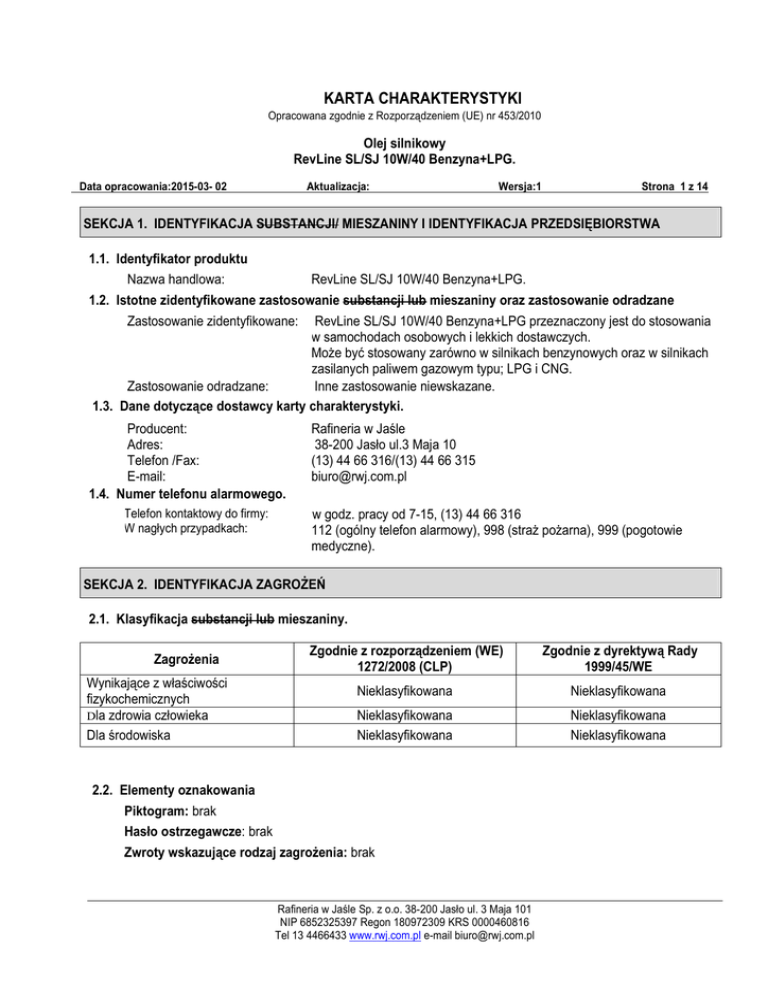 KARTA CHARAKTERYSTYKI
Opracowana zgodnie z Rozporządzeniem (UE) nr 453/2010

Olej silnikowy
RevLine SL/SJ 10W/40 Benzyna+LPG.

Data opracowania:2015-03- 02 Aktualizacja: Wersja:1 Strona 1 z 14

SEKCJA 1. IDENTYFIKACJA SUBSTANCJI/ MIESZANINY I IDENTYFIKACJA PRZEDSIĘBIORSTWA

1.1. Identyfikator produktu
Nazwa handlowa: RevLine SL/SJ 10W/40 Benzyna+LPG.

1.2. Istotne zidentyfikowane zastosowanie substancji lub mieszaniny oraz zastosowanie odradzane
Zastosowanie zidentyfikowane: RevLine SL/SJ 10W/40 Benzyna+LPG przeznaczony jest do stosowania w samochodach osobowych i lekkich dostawczych.
Może być stosowany zarówno w silnikach benzynowych oraz w silnikach zasilanych paliwem gazowym typu; LPG i CNG.
Zastosowanie odradzane: Inne zastosowanie niewskazane.

1.3. Dane dotyczące dostawcy karty charakterystyki.
Producent: Rafineria w Jaśle
Adres: 38-200 Jasło ul.3 Maja 10
Telefon /Fax: (13) 44 66 316/(13) 44 66 315
E-mail: biuro@rwj.com.pl

1.4. Numer telefonu alarmowego.
Telefon kontaktowy do firmy: w godz. pracy od 7-15, (13) 44 66 316
W nagłych przypadkach: 112 (ogólny telefon alarmowy), 998 (straż pożarna), 999 (pogotowie medyczne).

SEKCJA 2. IDENTYFIKACJA ZAGROŻEŃ

2.1. Klasyfikacja substancji lub mieszaniny.

| Zagrożenia | Zgodnie z rozporządzeniem (WE) 1272/2008 (CLP) | Zgodnie z dyrektywą Rady 1999/45/WE |
|---|---|---|
| Wynikające z właściwości fizykochemicznych | Nieklasyfikowana | Nieklasyfikowana |
| Dla zdrowia człowieka | Nieklasyfikowana | Nieklasyfikowana |
| Dla środowiska | Nieklasyfikowana | Nieklasyfikowana |

2.2. Elementy oznakowania
Piktogram: brak
Hasło ostrzegawcze: brak
Zwroty wskazujące rodzaj zagrożenia: brak

Rafineria w Jaśle Sp. z o.o. 38-200 Jasło ul. 3 Maja 101
NIP 6852325397 Regon 180972309 KRS 0000460816
Tel 13 4466433 www.rwj.com.pl e-mail biuro@rwj.com.pl